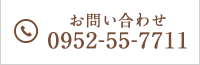 お問い合わせ
0952-55-7711